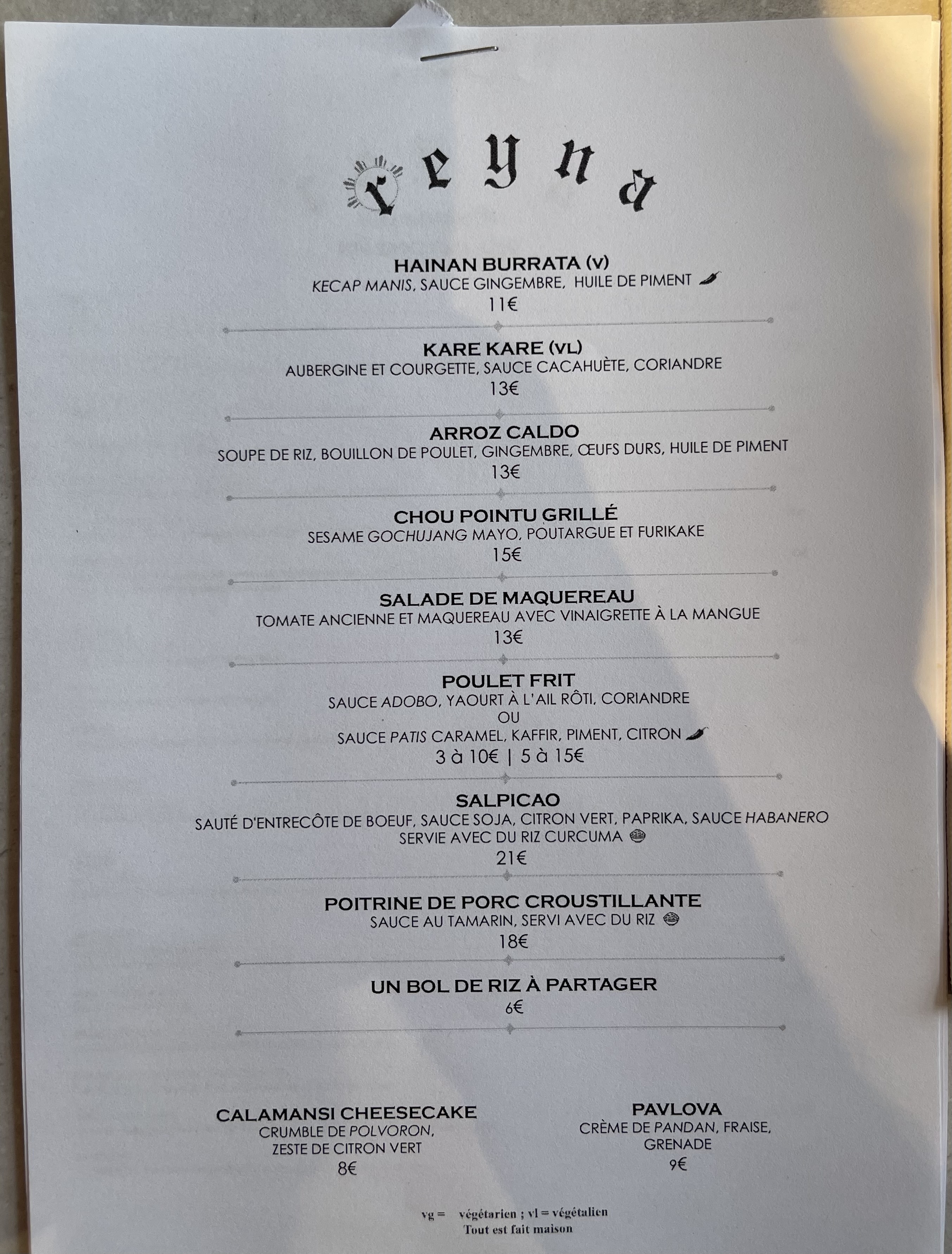 reyna

HAINAN BURRATA (V)
KECAP MANIS, SAUCE GINGEMBRE, HUILE DE PIMENT
11€

KARE KARE (VL)
AUBERGINE ET COURGETTE, SAUCE CACAHUÈTE, CORIANDRE
13€

ARROZ CALDO
SOUPE DE RIZ, BOUILLON DE POULET, GINGEMBRE, ŒUFS DURS, HUILE DE PIMENT
13€

CHOU POINTU GRILLÉ
SESAME GOCHUJANG MAYO, POUTARGUE ET FURIKAKE
15€

SALADE DE MAQUEREAU
TOMATE ANCIENNE ET MAQUEREAU AVEC VINAIGRETTE À LA MANGUE
13€

POULET FRIT
SAUCE ADOBO, YAOURT À L'AIL RÔTI, CORIANDRE
OU
SAUCE PATIS CARAMEL, KAFFIR, PIMENT, CITRON
3 à 10€ | 5 à 15€

SALPICAO
SAUTÉ D'ENTRECÔTE DE BOEUF, SAUCE SOJA, CITRON VERT, PAPRIKA, SAUCE HABANERO
SERVIE AVEC DU RIZ CURCUMA
21€

POITRINE DE PORC CROUSTILLANTE
SAUCE AU TAMARIN, SERVI AVEC DU RIZ
18€

UN BOL DE RIZ À PARTAGER
6€

CALAMANSI CHEESECAKE
CRUMBLE DE POLVORON,
ZESTE DE CITRON VERT
8€

PAVLOVA
CRÈME DE PANDAN, FRAISE,
GRENADE
9€

vg = végétarien ; vl = végétalien
Tout est fait maison